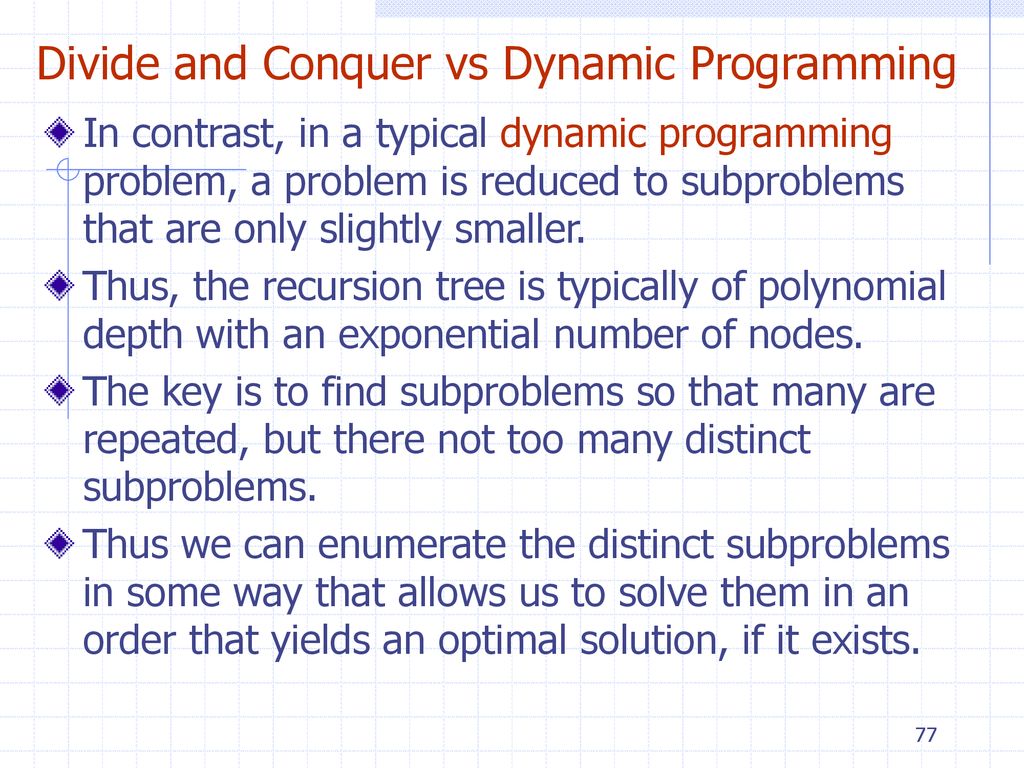 Divide and Conquer vs Dynamic Programming

In contrast, in a typical dynamic programming problem, a problem is reduced to subproblems that are only slightly smaller.

Thus, the recursion tree is typically of polynomial depth with an exponential number of nodes.

The key is to find subproblems so that many are repeated, but there not too many distinct subproblems.

Thus we can enumerate the distinct subproblems in some way that allows us to solve them in an order that yields an optimal solution, if it exists.

77